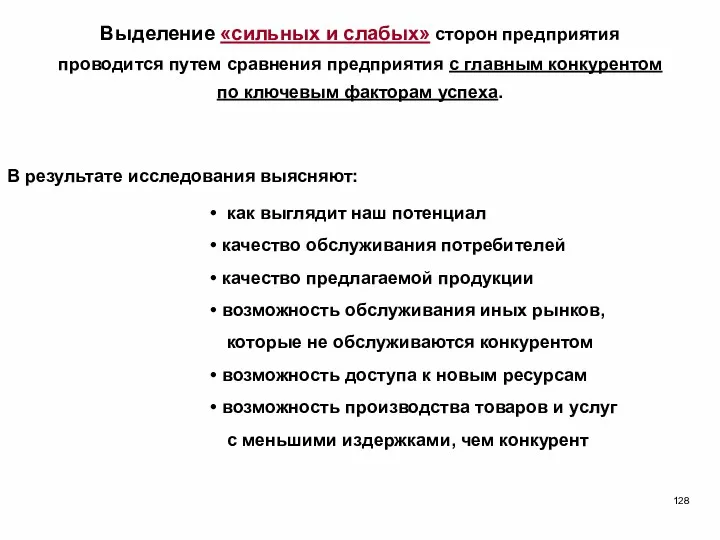 Выделение «сильных и слабых» сторон предприятия проводится путем сравнения предприятия с главным конкурентом по ключевым факторам успеха.

В результате исследования выясняют:

• как выглядит наш потенциал
• качество обслуживания потребителей
• качество предлагаемой продукции
• возможность обслуживания иных рынков, которые не обслуживаются конкурентом
• возможность доступа к новым ресурсам
• возможность производства товаров и услуг с меньшими издержками, чем конкурент

128